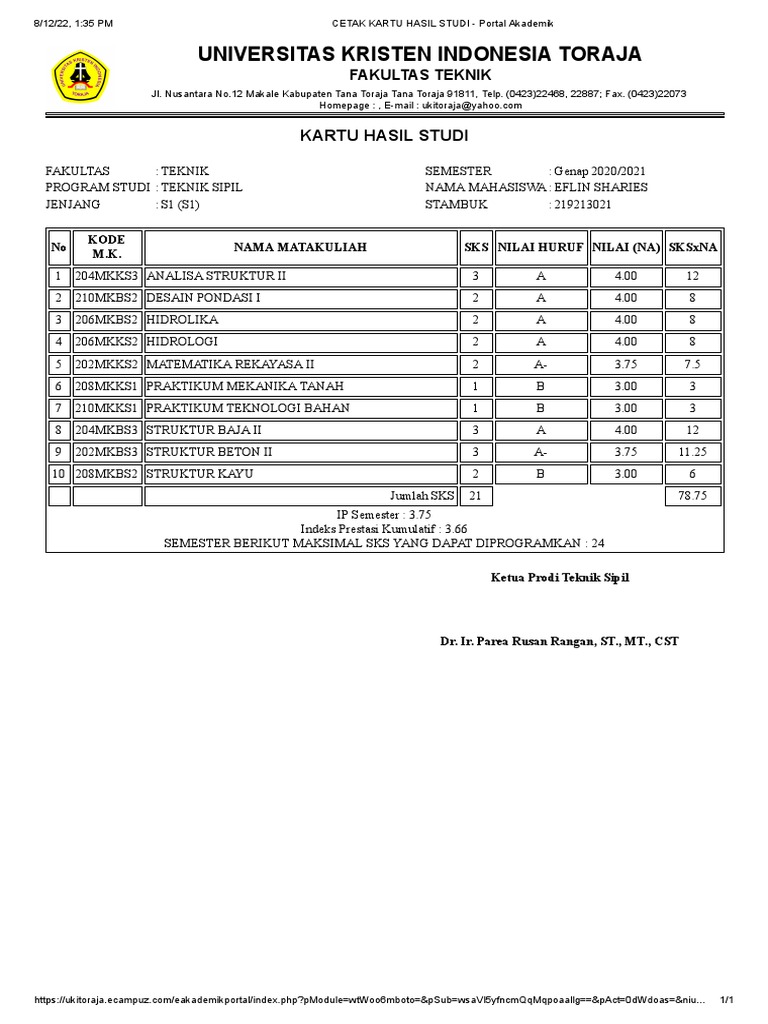 8/12/22, 1:35 PM CETAK KARTU HASIL STUDI - Portal Akademik

UNIVERSITAS KRISTEN INDONESIA TORAJA
FAKULTAS TEKNIK
Jl. Nusantara No.12 Makale Kabupaten Tana Toraja Tana Toraja 91811, Telp. (0423)22468, 22887; Fax. (0423)22073
Homepage : , E-mail : ukitoraja@yahoo.com

KARTU HASIL STUDI

FAKULTAS : TEKNIK
PROGRAM STUDI : TEKNIK SIPIL
JENJANG : S1 (S1)

SEMESTER : Genap 2020/2021
NAMA MAHASISWA : EFLIN SHARIES
STAMBUK : 219213021

| No | KODE M.K. | NAMA MATAKULIAH | SKS | NILAI HURUF | NILAI (NA) | SKSxNA |
|---|---|---|---|---|---|---|
| 1 | 204MKKS3 | ANALISA STRUKTUR II | 3 | A | 4.00 | 12 |
| 2 | 210MKBS2 | DESAIN PONDASI I | 2 | A | 4.00 | 8 |
| 3 | 206MKBS2 | HIDROLIKA | 2 | A | 4.00 | 8 |
| 4 | 206MKKS2 | HIDROLOGI | 2 | A | 4.00 | 8 |
| 5 | 202MKKS2 | MATEMATIKA REKAYASA II | 2 | A- | 3.75 | 7.5 |
| 6 | 208MKKS1 | PRAKTIKUM MEKANIKA TANAH | 1 | B | 3.00 | 3 |
| 7 | 210MKKS1 | PRAKTIKUM TEKNOLOGI BAHAN | 1 | B | 3.00 | 3 |
| 8 | 204MKBS3 | STRUKTUR BAJA II | 3 | A | 4.00 | 12 |
| 9 | 202MKBS3 | STRUKTUR BETON II | 3 | A- | 3.75 | 11.25 |
| 10 | 208MKBS2 | STRUKTUR KAYU | 2 | B | 3.00 | 6 |
| | | Jumlah SKS | 21 | | | 78.75 |

IP Semester : 3.75
Indeks Prestasi Kumulatif : 3.66
SEMESTER BERIKUT MAKSIMAL SKS YANG DAPAT DIPROGRAMKAN : 24

Ketua Prodi Teknik Sipil

Dr. Ir. Parea Rusan Rangan, ST., MT., CST

https://ukitoraja.ecampuz.com/eakademikportal/index.php?pModule=wtWoo6mboto=&pSub=wsaVl5yfncmQqMqpoaallg==&pAct=0dWdoas=&niu... 1/1